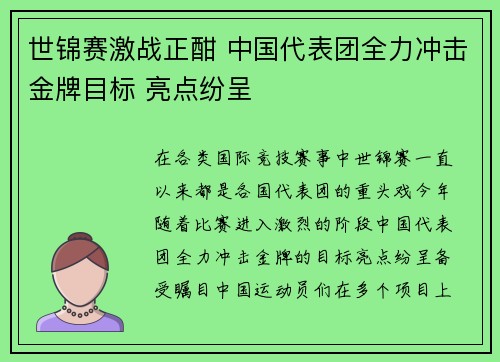 世锦赛激战正酣 中国代表团全力冲击金牌目标 亮点纷呈

在各类国际竞技赛事中世锦赛一直以来都是各国代表团的重头戏今年随着比赛进入激烈的阶段中国代表团全力冲击金牌的目标亮点纷呈备受瞩目中国运动员们在多个项目上